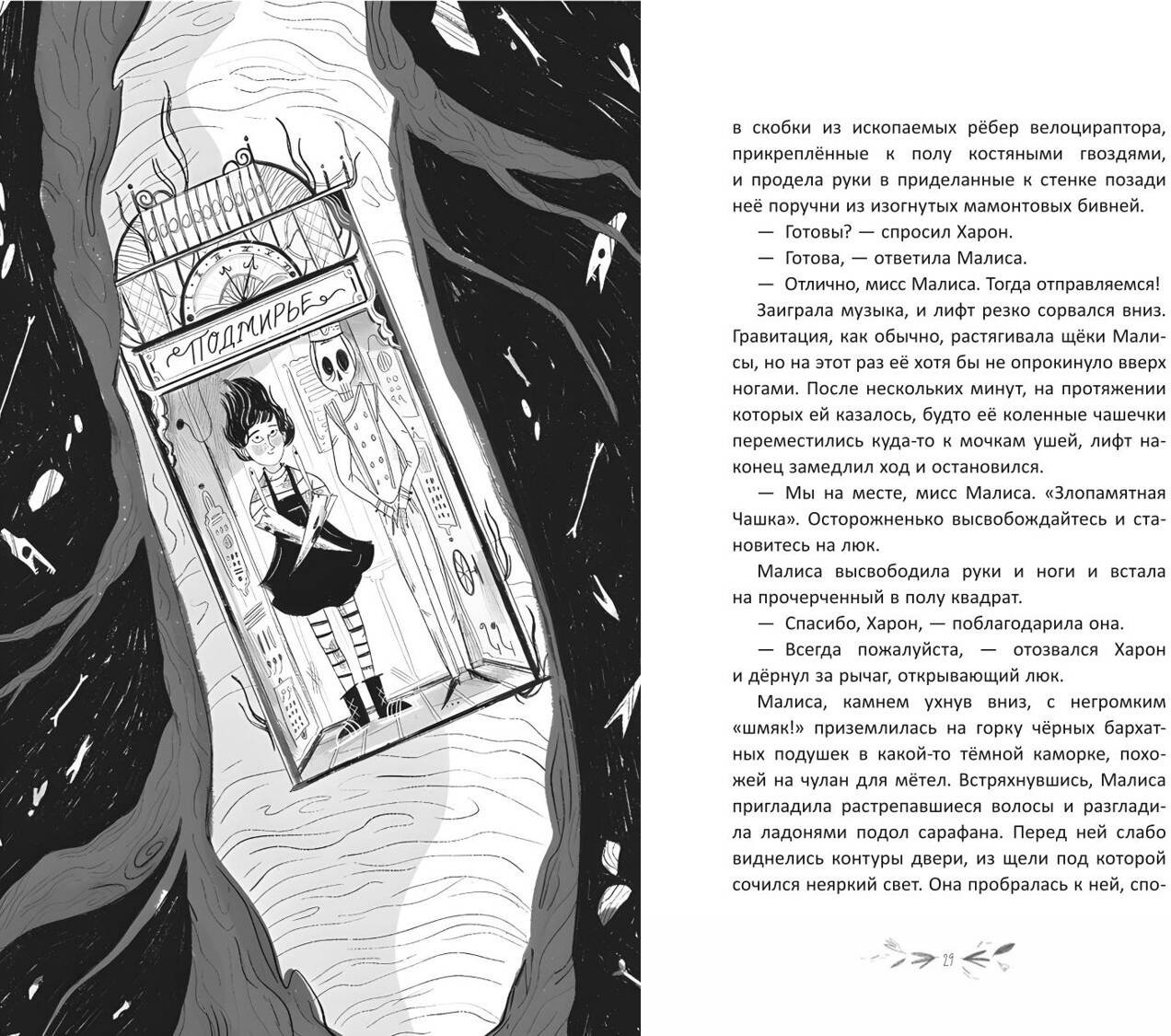 ПОДМИРЬЕ

в скобки из ископаемых рёбер велоцираптора, прикреплённые к полу костяными гвоздями, и продела руки в приделанные к стенке позади неё поручни из изогнутых мамонтовых бивней.

— Готовы? — спросил Харон.

— Готова, — ответила Малиса.

— Отлично, мисс Малиса. Тогда отправляемся!

Заиграла музыка, и лифт резко сорвался вниз. Гравитация, как обычно, растягивала щёки Малисы, но на этот раз её хотя бы не опрокинуло вверх ногами. После нескольких минут, на протяжении которых ей казалось, будто её коленные чашечки переместились куда-то к мочкам ушей, лифт наконец замедлил ход и остановился.

— Мы на месте, мисс Малиса. «Злопамятная Чашка». Осторожненько высвобождайтесь и становитесь на люк.

Малиса высвободила руки и ноги и встала на прочерченный в полу квадрат.

— Спасибо, Харон, — поблагодарила она.

— Всегда пожалуйста, — отозвался Харон и дёрнул за рычаг, открывающий люк.

Малиса, камнем ухнув вниз, с негромким «шмяк!» приземлилась на горку чёрных бархатных подушек в какой-то тёмной каморке, похожей на чулан для мётел. Встряхнувшись, Малиса пригладила растрепавшиеся волосы и разгладила ладонями подол сарафана. Перед ней слабо виднелись контуры двери, из щели под которой сочился неяркий свет. Она пробралась к ней, спо-

29